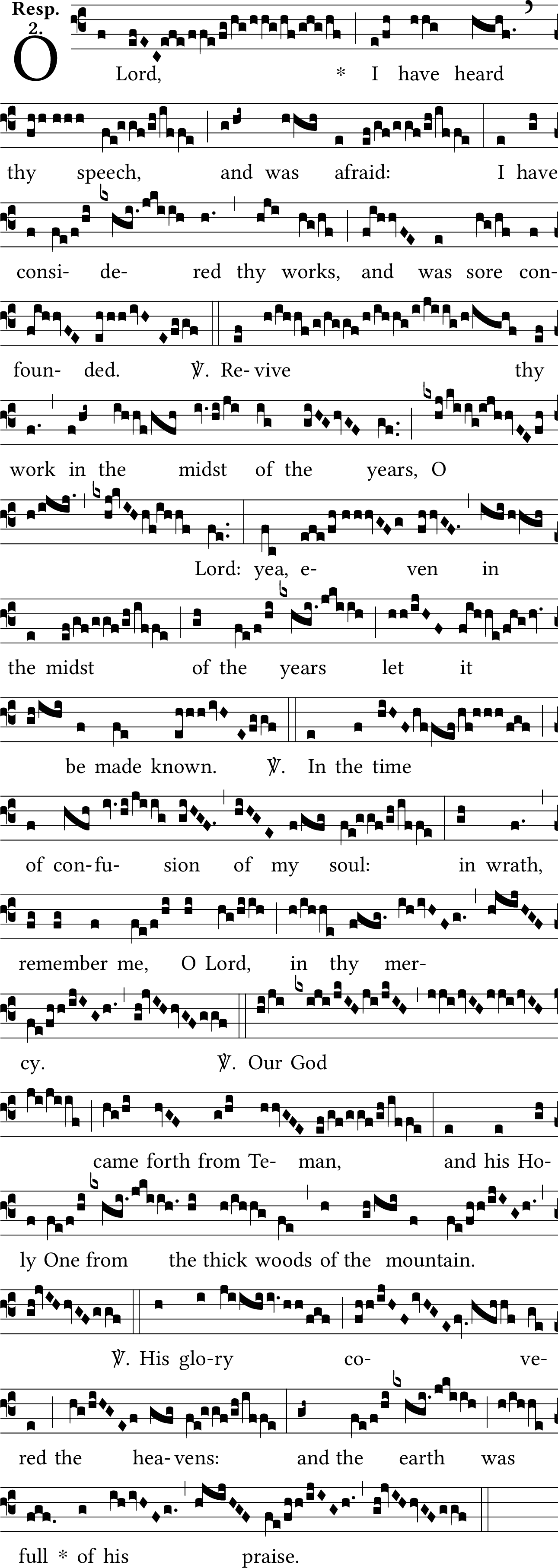 Resp. 2.

O Lord, * I have heard thy speech, and was afraid: I have consi- de- red thy works, and was sore con- foun- ded. ℣. Re- vive thy work in the midst of the years, O Lord: yea, e- ven in the midst of the years let it be made known. ℣. In the time of con- fu- sion of my soul: in wrath, remember me, O Lord, in thy mer- cy. ℣. Our God came forth from Te- man, and his Ho- ly One from the thick woods of the mountain. ℣. His glo- ry co- ve- red the hea- vens: and the earth was full * of his praise.